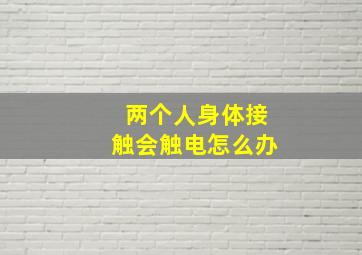 两个人身体接触会触电怎么办